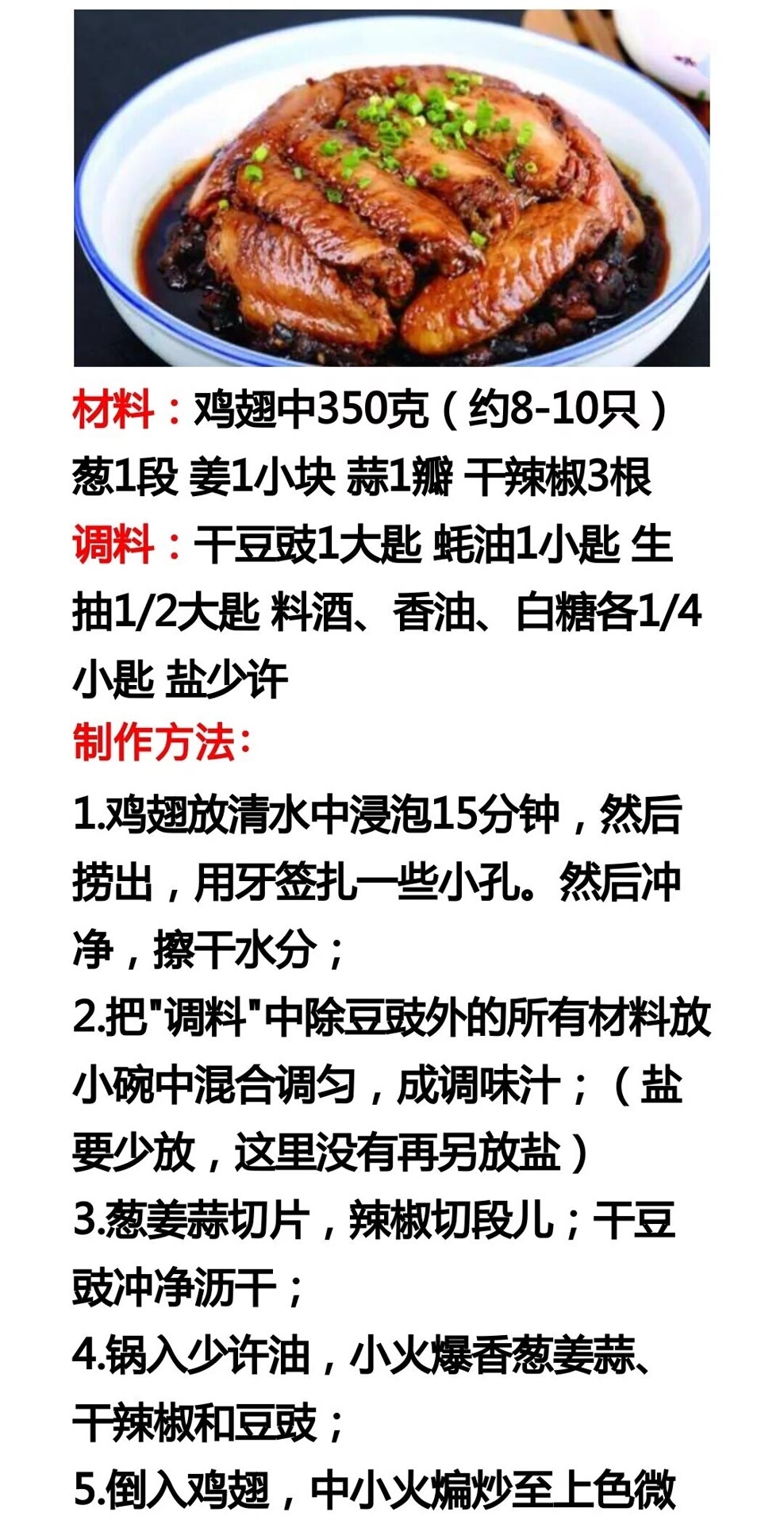 材料：鸡翅中350克（约8-10只）葱1段 姜1小块 蒜1瓣 干辣椒3根
调料：干豆豉1大匙 蚝油1小匙 生抽1/2大匙 料酒、香油、白糖各1/4小匙 盐少许
制作方法：
1.鸡翅放清水中浸泡15分钟，然后捞出，用牙签扎一些小孔。然后冲净，擦干水分；
2.把"调料"中除豆豉外的所有材料放小碗中混合调匀，成调味汁；（盐要少放，这里没有再另放盐）
3.葱姜蒜切片，辣椒切段儿；干豆豉冲净沥干；
4.锅入少许油，小火爆香葱姜蒜、干辣椒和豆豉；
5.倒入鸡翅，中小火煸炒至上色微